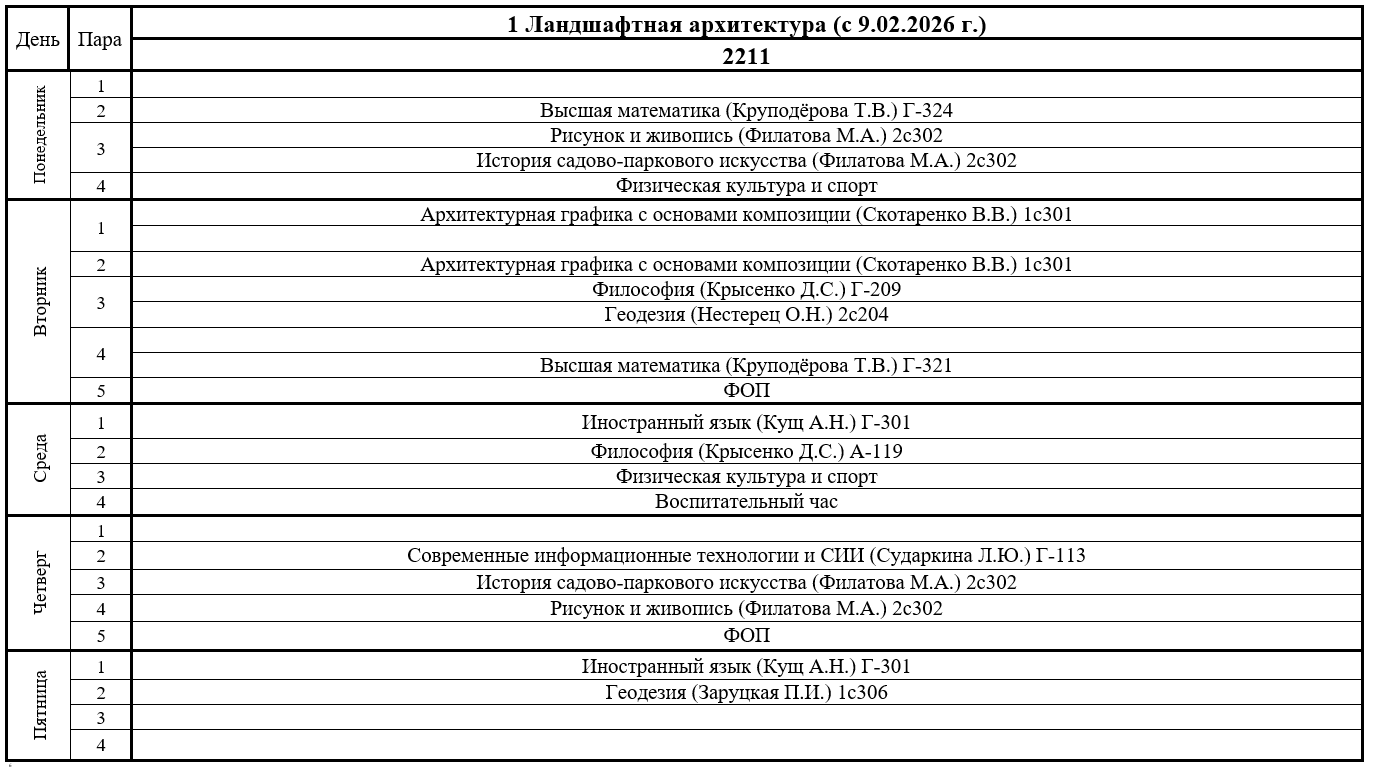 | День | Пара | 1 Ландшафтная архитектура (с 9.02.2026 г.) |
|---|---|---|
| | | 2211 |
| Понедельник | 1 | |
| | 2 | Высшая математика (Круподёрова Т.В.) Г-324 |
| | 3 | Рисунок и живопись (Филатова М.А.) 2с302 |
| | | История садово-паркового искусства (Филатова М.А.) 2с302 |
| | 4 | Физическая культура и спорт |
| Вторник | 1 | Архитектурная графика с основами композиции (Скотаренко В.В.) 1с301 |
| | | |
| | 2 | Архитектурная графика с основами композиции (Скотаренко В.В.) 1с301 |
| | 3 | Философия (Крысенко Д.С.) Г-209 |
| | | Геодезия (Нестерец О.Н.) 2с204 |
| | 4 | |
| | | Высшая математика (Круподёрова Т.В.) Г-321 |
| | 5 | ФОП |
| Среда | 1 | Иностранный язык (Кущ А.Н.) Г-301 |
| | 2 | Философия (Крысенко Д.С.) А-119 |
| | 3 | Физическая культура и спорт |
| | 4 | Воспитательный час |
| Четверг | 1 | |
| | 2 | Современные информационные технологии и СИИ (Сударкина Л.Ю.) Г-113 |
| | 3 | История садово-паркового искусства (Филатова М.А.) 2с302 |
| | 4 | Рисунок и живопись (Филатова М.А.) 2с302 |
| | 5 | ФОП |
| Пятница | 1 | Иностранный язык (Кущ А.Н.) Г-301 |
| | 2 | Геодезия (Заруцкая П.И.) 1с306 |
| | 3 | |
| | 4 | |